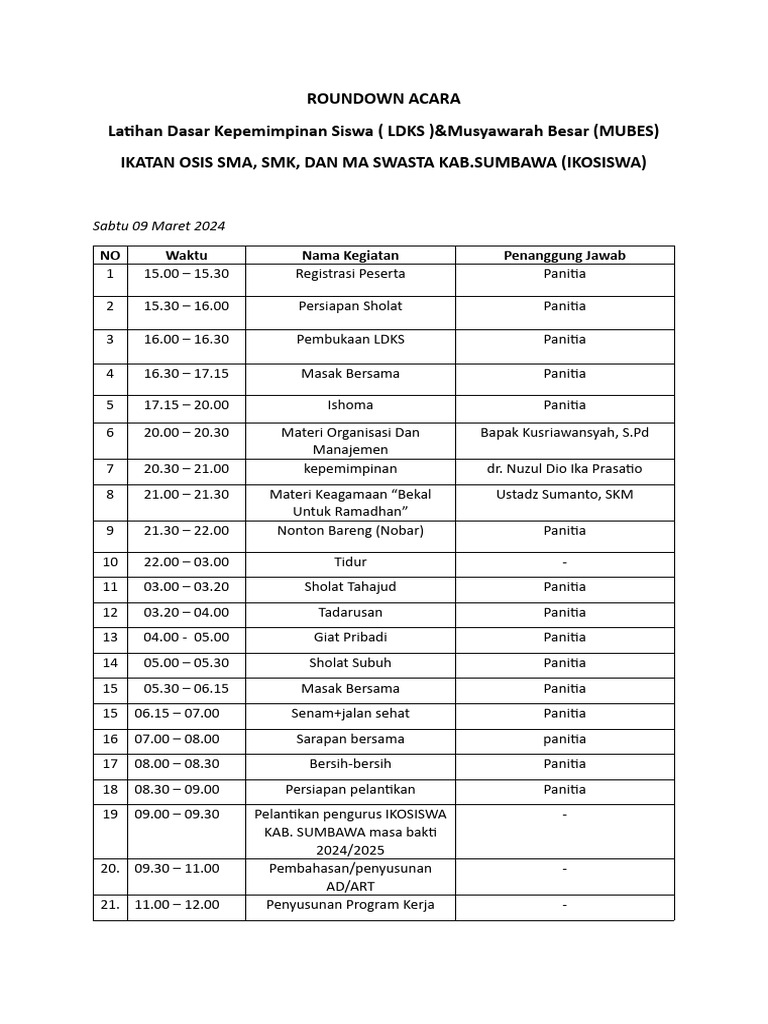 ROUNDOWN ACARA

Latihan Dasar Kepemimpinan Siswa ( LDKS )&Musyawarah Besar (MUBES)

IKATAN OSIS SMA, SMK, DAN MA SWASTA KAB.SUMBAWA (IKOSISWA)

Sabtu 09 Maret 2024

| NO | Waktu | Nama Kegiatan | Penanggung Jawab |
|---|---|---|---|
| 1 | 15.00 – 15.30 | Registrasi Peserta | Panitia |
| 2 | 15.30 – 16.00 | Persiapan Sholat | Panitia |
| 3 | 16.00 – 16.30 | Pembukaan LDKS | Panitia |
| 4 | 16.30 – 17.15 | Masak Bersama | Panitia |
| 5 | 17.15 – 20.00 | Ishoma | Panitia |
| 6 | 20.00 – 20.30 | Materi Organisasi Dan Manajemen | Bapak Kusriawansyah, S.Pd |
| 7 | 20.30 – 21.00 | kepemimpinan | dr. Nuzul Dio Ika Prasatio |
| 8 | 21.00 – 21.30 | Materi Keagamaan “Bekal Untuk Ramadhan” | Ustadz Sumanto, SKM |
| 9 | 21.30 – 22.00 | Nonton Bareng (Nobar) | Panitia |
| 10 | 22.00 – 03.00 | Tidur | - |
| 11 | 03.00 – 03.20 | Sholat Tahajud | Panitia |
| 12 | 03.20 – 04.00 | Tadarusan | Panitia |
| 13 | 04.00 - 05.00 | Giat Pribadi | Panitia |
| 14 | 05.00 – 05.30 | Sholat Subuh | Panitia |
| 15 | 05.30 – 06.15 | Masak Bersama | Panitia |
| 15 | 06.15 – 07.00 | Senam+jalan sehat | Panitia |
| 16 | 07.00 – 08.00 | Sarapan bersama | panitia |
| 17 | 08.00 – 08.30 | Bersih-bersih | Panitia |
| 18 | 08.30 – 09.00 | Persiapan pelantikan | Panitia |
| 19 | 09.00 – 09.30 | Pelantikan pengurus IKOSISWA KAB. SUMBAWA masa bakti 2024/2025 | - |
| 20. | 09.30 – 11.00 | Pembahasan/penyusunan AD/ART | - |
| 21. | 11.00 – 12.00 | Penyusunan Program Kerja | - |